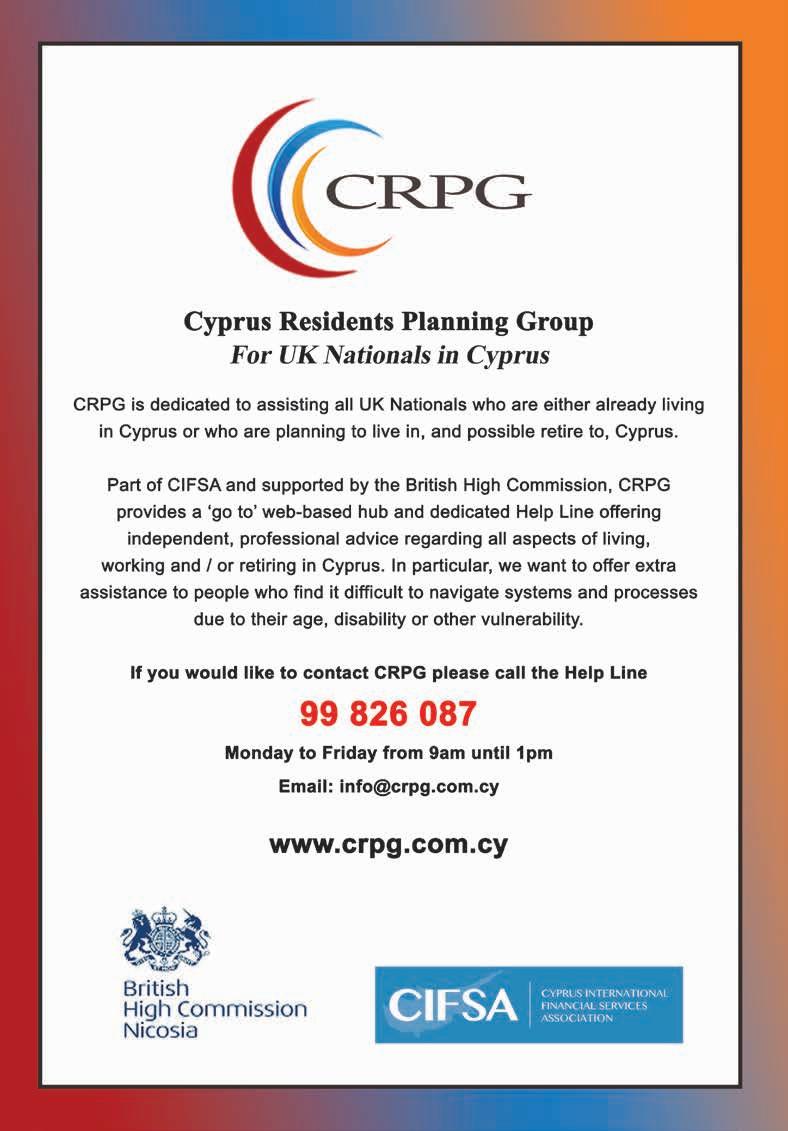 CRPG

Cyprus Residents Planning Group
For UK Nationals in Cyprus

CRPG is dedicated to assisting all UK Nationals who are either already living in Cyprus or who are planning to live in, and possible retire to, Cyprus.

Part of CIFSA and supported by the British High Commission, CRPG provides a 'go to' web-based hub and dedicated Help Line offering independent, professional advice regarding all aspects of living, working and / or retiring in Cyprus. In particular, we want to offer extra assistance to people who find it difficult to navigate systems and processes due to their age, disability or other vulnerability.

If you would like to contact CRPG please call the Help Line

99 826 087

Monday to Friday from 9am until 1pm

Email: info@crpg.com.cy

www.crpg.com.cy

British
High Commission
Nicosia

CIFSA
CYPRUS INTERNATIONAL FINANCIAL SERVICES ASSOCIATION